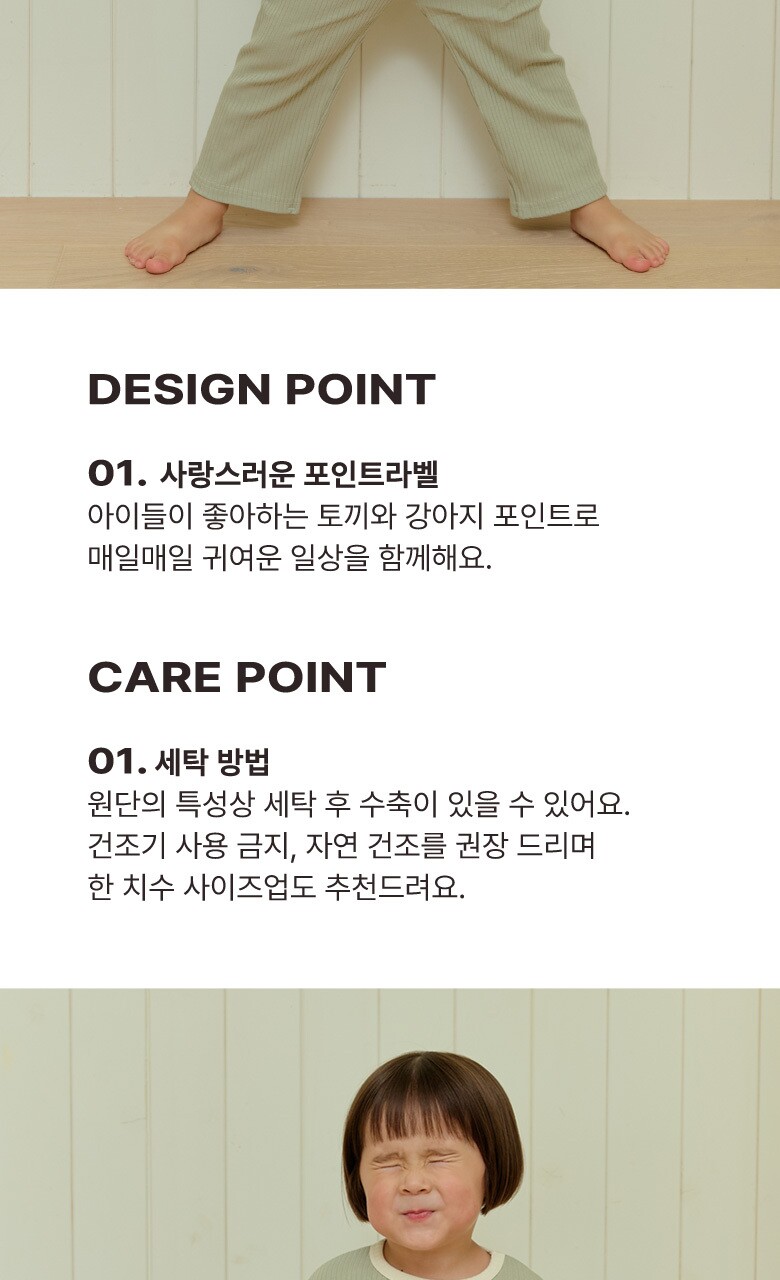 DESIGN POINT

01. 사랑스러운 포인트라벨
아이들이 좋아하는 토끼와 강아지 포인트로 매일매일 귀여운 일상을 함께해요.

CARE POINT

01. 세탁 방법
원단의 특성상 세탁 후 수축이 있을 수 있어요. 건조기 사용 금지, 자연 건조를 권장 드리며 한 치수 사이즈업도 추천드려요.